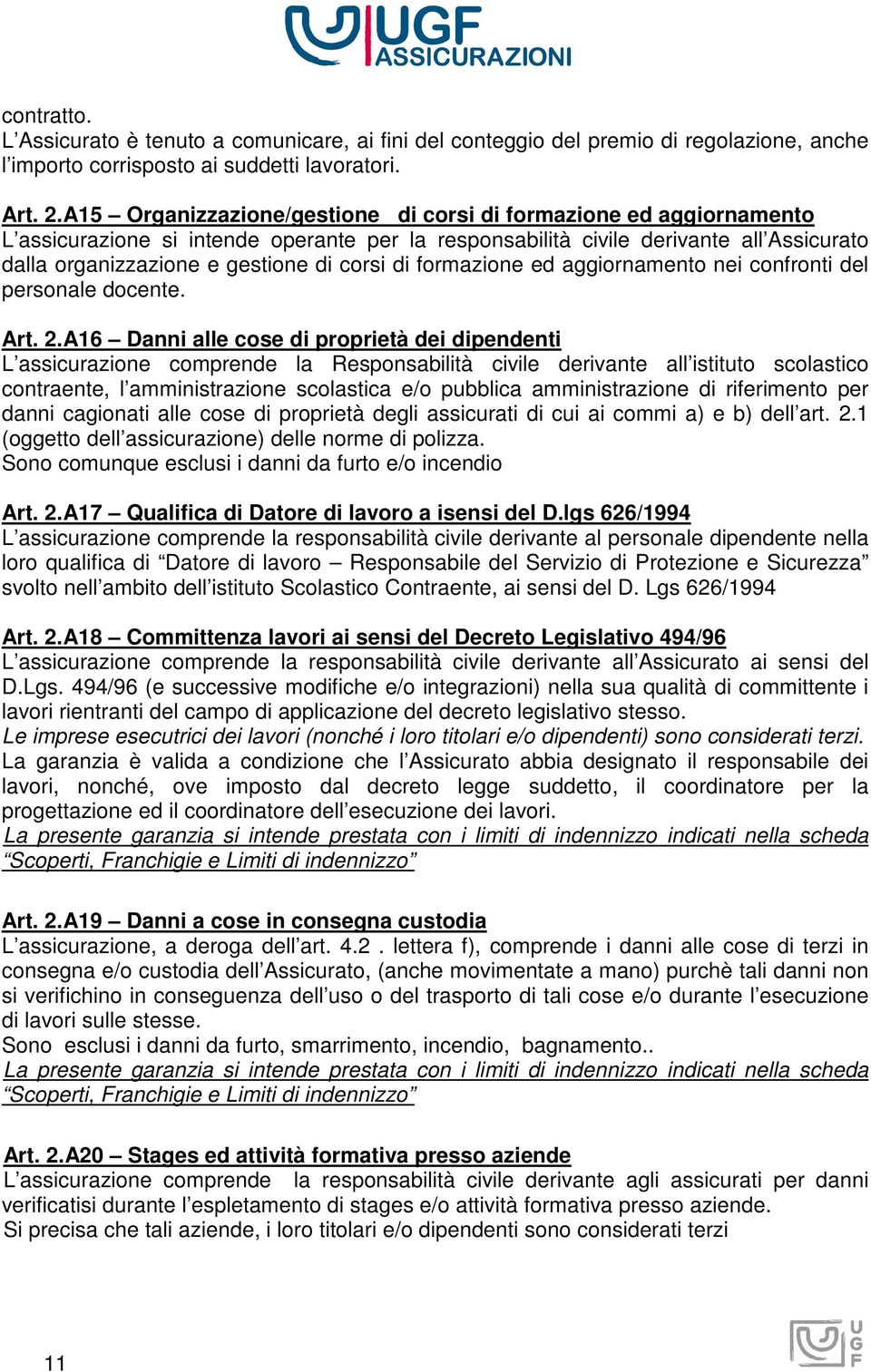 UGF ASSICURAZIONI

contratto.
L'Assicurato è tenuto a comunicare, ai fini del conteggio del premio di regolazione, anche l'importo corrisposto ai suddetti lavoratori.

Art. 2.A15 – Organizzazione/gestione di corsi di formazione ed aggiornamento
L'assicurazione si intende operante per la responsabilità civile derivante all'Assicurato dalla organizzazione e gestione di corsi di formazione ed aggiornamento nei confronti del personale docente.

Art. 2.A16 – Danni alle cose di proprietà dei dipendenti
L'assicurazione comprende la Responsabilità civile derivante all'istituto scolastico contraente, l'amministrazione scolastica e/o pubblica amministrazione di riferimento per danni cagionati alle cose di proprietà degli assicurati di cui ai commi a) e b) dell'art. 2.1 (oggetto dell'assicurazione) delle norme di polizza.
Sono comunque esclusi i danni da furto e/o incendio

Art. 2.A17 – Qualifica di Datore di lavoro a isensi del D.lgs 626/1994
L'assicurazione comprende la responsabilità civile derivante al personale dipendente nella loro qualifica di "Datore di lavoro – Responsabile del Servizio di Protezione e Sicurezza" svolto nell'ambito dell'istituto Scolastico Contraente, ai sensi del D. Lgs 626/1994

Art. 2.A18 – Committenza lavori ai sensi del Decreto Legislativo 494/96
L'assicurazione comprende la responsabilità civile derivante all'Assicurato ai sensi del D.Lgs. 494/96 (e successive modifiche e/o integrazioni) nella sua qualità di committente i lavori rientranti del campo di applicazione del decreto legislativo stesso.
Le imprese esecutrici dei lavori (nonché i loro titolari e/o dipendenti) sono considerati terzi.
La garanzia è valida a condizione che l'Assicurato abbia designato il responsabile dei lavori, nonché, ove imposto dal decreto legge suddetto, il coordinatore per la progettazione ed il coordinatore dell'esecuzione dei lavori.
La presente garanzia si intende prestata con i limiti di indennizzo indicati nella scheda "Scoperti, Franchigie e Limiti di indennizzo"

Art. 2.A19 – Danni a cose in consegna custodia
L'assicurazione, a deroga dell'art. 4.2 . lettera f), comprende i danni alle cose di terzi in consegna e/o custodia dell'Assicurato, (anche movimentate a mano) purchè tali danni non si verifichino in conseguenza dell'uso o del trasporto di tali cose e/o durante l'esecuzione di lavori sulle stesse.
Sono esclusi i danni da furto, smarrimento, incendio, bagnamento..
La presente garanzia si intende prestata con i limiti di indennizzo indicati nella scheda "Scoperti, Franchigie e Limiti di indennizzo"

Art. 2.A20 – Stages ed attività formativa presso aziende
L'assicurazione comprende la responsabilità civile derivante agli assicurati per danni verificatisi durante l'espletamento di stages e/o attività formativa presso aziende.
Si precisa che tali aziende, i loro titolari e/o dipendenti sono considerati terzi

11

UGF